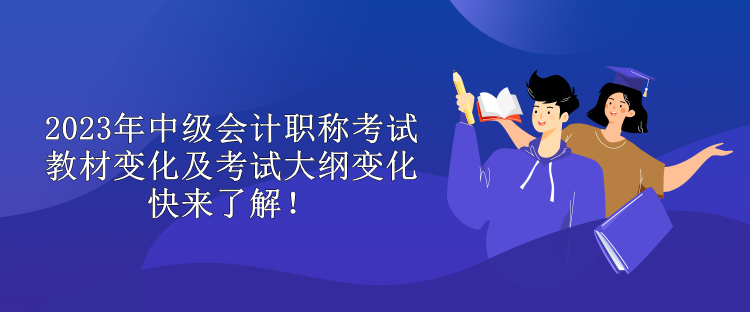 2023年中级会计职称考试教材变化及考试大纲变化快来了解！